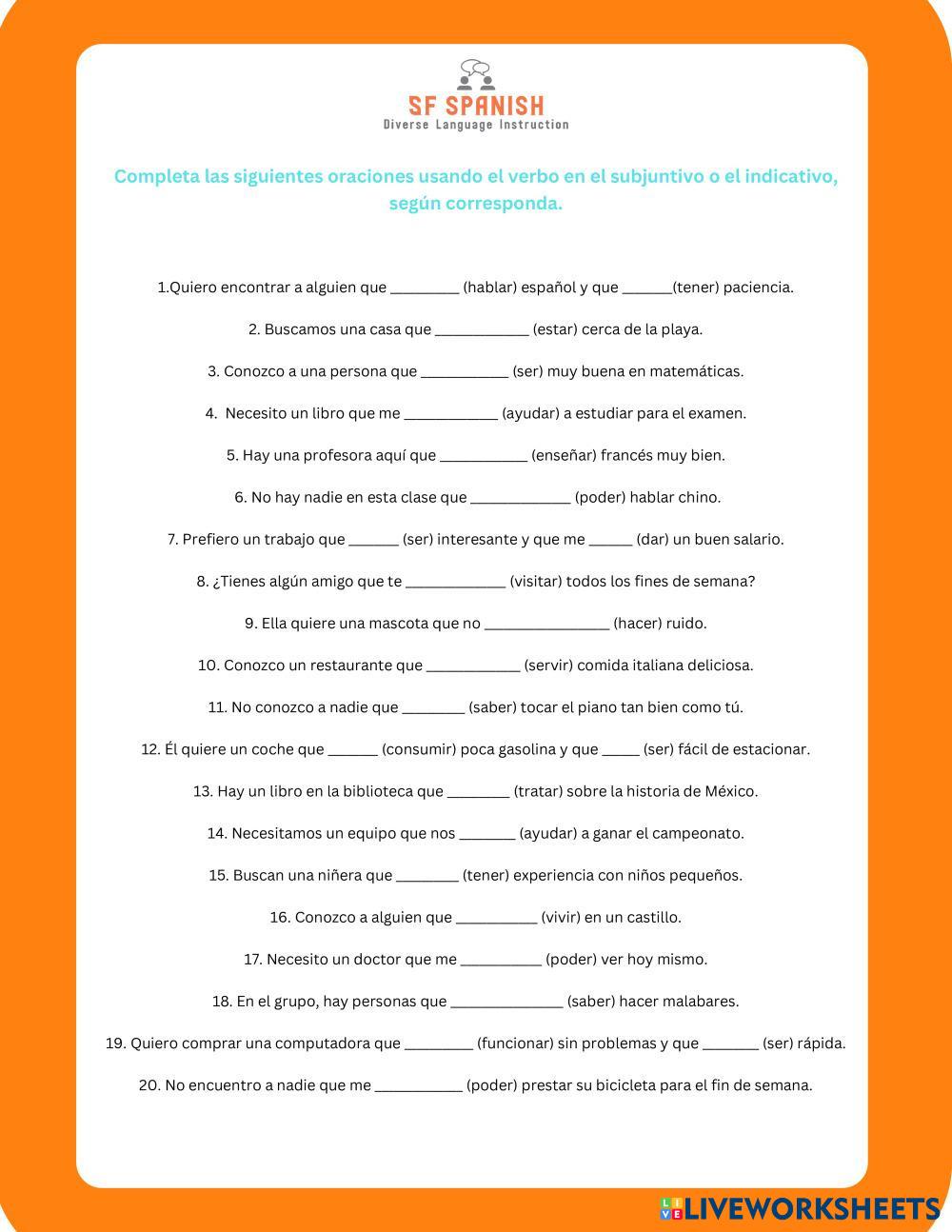 SF SPANISH
Diverse Language Instruction

Completa las siguientes oraciones usando el verbo en el subjuntivo o el indicativo, según corresponda.

1.Quiero encontrar a alguien que _________ (hablar) español y que ______(tener) paciencia.

2. Buscamos una casa que ____________ (estar) cerca de la playa.

3. Conozco a una persona que ___________ (ser) muy buena en matemáticas.

4. Necesito un libro que me ____________ (ayudar) a estudiar para el examen.

5. Hay una profesora aquí que ___________ (enseñar) francés muy bien.

6. No hay nadie en esta clase que _____________ (poder) hablar chino.

7. Prefiero un trabajo que ______ (ser) interesante y que me ______ (dar) un buen salario.

8. ¿Tienes algún amigo que te _____________ (visitar) todos los fines de semana?

9. Ella quiere una mascota que no ________________ (hacer) ruido.

10. Conozco un restaurante que ____________ (servir) comida italiana deliciosa.

11. No conozco a nadie que ________ (saber) tocar el piano tan bien como tú.

12. Él quiere un coche que ______ (consumir) poca gasolina y que _____ (ser) fácil de estacionar.

13. Hay un libro en la biblioteca que ________ (tratar) sobre la historia de México.

14. Necesitamos un equipo que nos _______ (ayudar) a ganar el campeonato.

15. Buscan una niñera que ________ (tener) experiencia con niños pequeños.

16. Conozco a alguien que __________ (vivir) en un castillo.

17. Necesito un doctor que me __________ (poder) ver hoy mismo.

18. En el grupo, hay personas que ______________ (saber) hacer malabares.

19. Quiero comprar una computadora que _________ (funcionar) sin problemas y que _______ (ser) rápida.

20. No encuentro a nadie que me ___________ (poder) prestar su bicicleta para el fin de semana.

LIVEWORKSHEETS